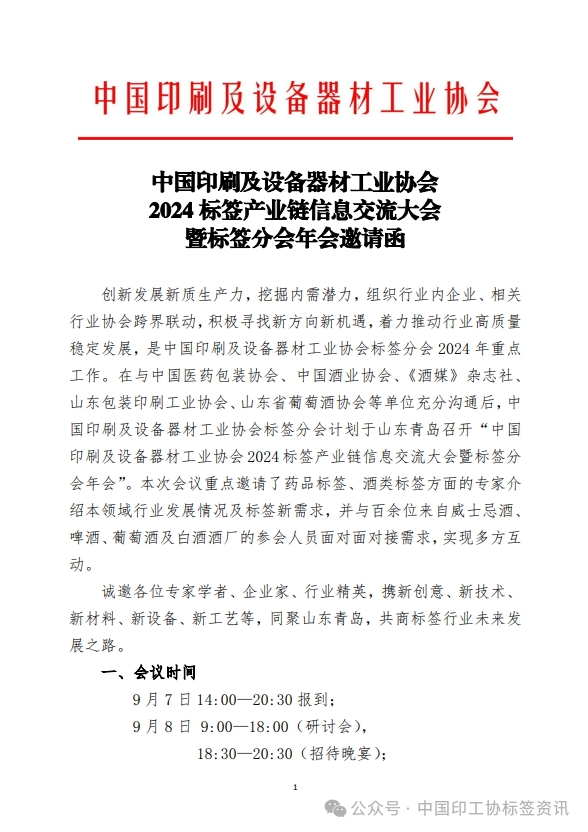 中国印刷及设备器材工业协会

中国印刷及设备器材工业协会
2024 标签产业链信息交流大会
暨标签分会年会邀请函

创新发展新质生产力，挖掘内需潜力，组织行业内企业、相关行业协会跨界联动，积极寻找新方向新机遇，着力推动行业高质量稳定发展，是中国印刷及设备器材工业协会标签分会 2024 年重点工作。在与中国医药包装协会、中国酒业协会、《酒媒》杂志社、山东包装印刷工业协会、山东省葡萄酒协会等单位充分沟通后，中国印刷及设备器材工业协会标签分会计划于山东青岛召开“中国印刷及设备器材工业协会 2024 标签产业链信息交流大会暨标签分会年会”。本次会议重点邀请了药品标签、酒类标签方面的专家介绍本领域行业发展情况及标签新需求，并与百余位来自威士忌酒、啤酒、葡萄酒及白酒酒厂的参会人员面对面对接需求，实现多方互动。

诚邀各位专家学者、企业家、行业精英，携新创意、新技术、新材料、新设备、新工艺等，同聚山东青岛，共商标签行业未来发展之路。

一、会议时间

9 月 7 日 14:00—20:30 报到；

9 月 8 日 9:00—18:00（研讨会），

18:30—20:30（招待晚宴）；

1

公众号 · 中国印工协标签资讯